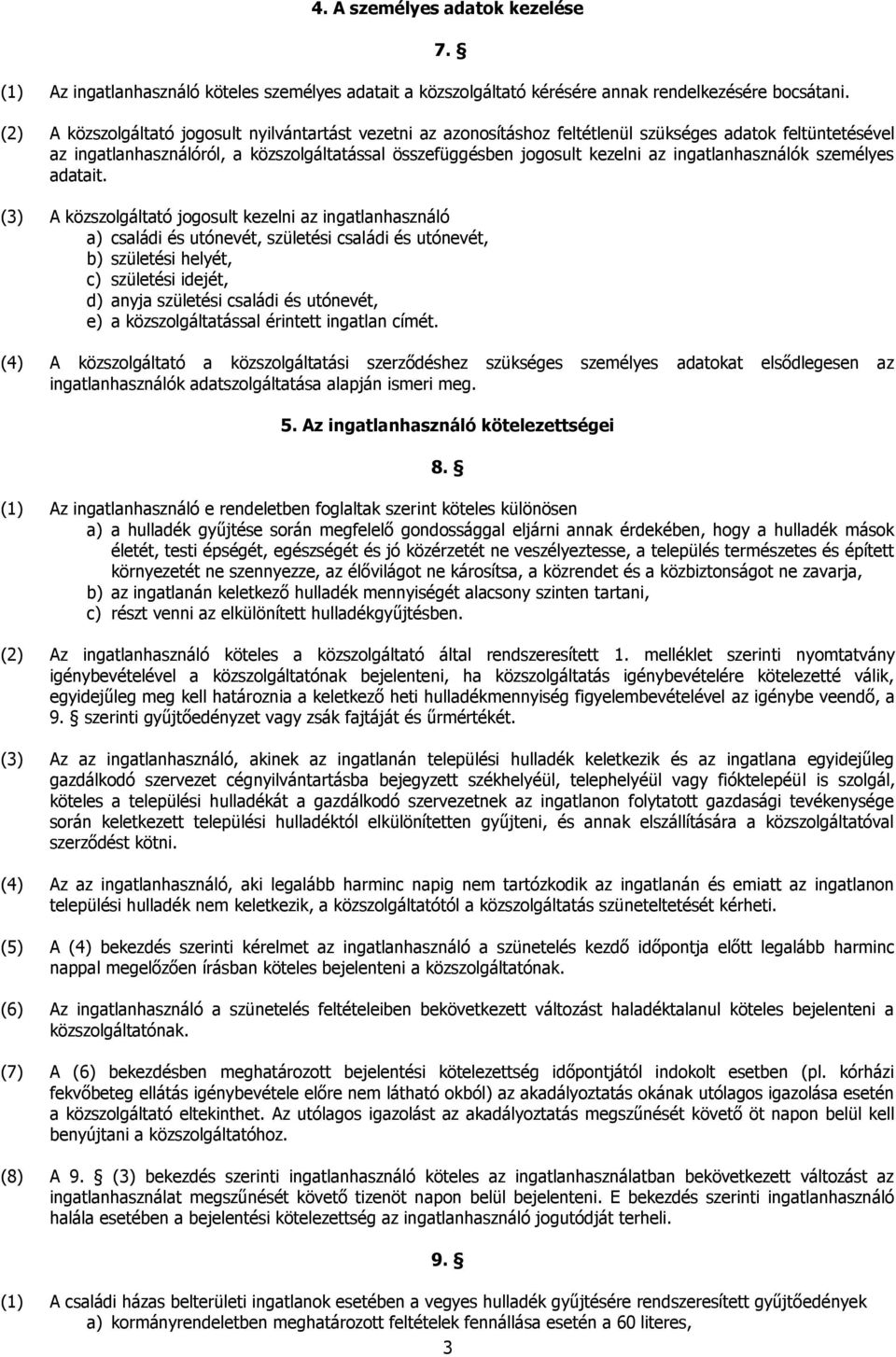 4. A személyes adatok kezelése

7. §

(1) Az ingatlanhasználó köteles személyes adatait a közszolgáltató kérésére annak rendelkezésére bocsátani.

(2) A közszolgáltató jogosult nyilvántartást vezetni az azonosításhoz feltétlenül szükséges adatok feltüntetésével az ingatlanhasználóról, a közszolgáltatással összefüggésben jogosult kezelni az ingatlanhasználók személyes adatait.

(3) A közszolgáltató jogosult kezelni az ingatlanhasználó
a) családi és utónevét, születési családi és utónevét,
b) születési helyét,
c) születési idejét,
d) anyja születési családi és utónevét,
e) a közszolgáltatással érintett ingatlan címét.

(4) A közszolgáltató a közszolgáltatási szerződéshez szükséges személyes adatokat elsődlegesen az ingatlanhasználók adatszolgáltatása alapján ismeri meg.

5. Az ingatlanhasználó kötelezettségei

8. §

(1) Az ingatlanhasználó e rendeletben foglaltak szerint köteles különösen
a) a hulladék gyűjtése során megfelelő gondossággal eljárni annak érdekében, hogy a hulladék mások életét, testi épségét, egészségét és jó közérzetét ne veszélyeztesse, a település természetes és épített környezetét ne szennyezze, az élővilágot ne károsítsa, a közrendet és a közbiztonságot ne zavarja,
b) az ingatlanán keletkező hulladék mennyiségét alacsony szinten tartani,
c) részt venni az elkülönített hulladékgyűjtésben.

(2) Az ingatlanhasználó köteles a közszolgáltató által rendszeresített 1. melléklet szerinti nyomtatvány igénybevételével a közszolgáltatónak bejelenteni, ha közszolgáltatás igénybevételére kötelezetté válik, egyidejűleg meg kell határoznia a keletkező heti hulladékmennyiség figyelembevételével az igénybe veendő, a 9. § szerinti gyűjtőedényzet vagy zsák fajtáját és űrmértékét.

(3) Az az ingatlanhasználó, akinek az ingatlanán települési hulladék keletkezik és az ingatlana egyidejűleg gazdálkodó szervezet cégnyilvántartásba bejegyzett székhelyéül, telephelyéül vagy fióktelepéül is szolgál, köteles a települési hulladékát a gazdálkodó szervezetnek az ingatlanon folytatott gazdasági tevékenysége során keletkezett települési hulladéktól elkülönítetten gyűjteni, és annak elszállítására a közszolgáltatóval szerződést kötni.

(4) Az az ingatlanhasználó, aki legalább harminc napig nem tartózkodik az ingatlanán és emiatt az ingatlanon települési hulladék nem keletkezik, a közszolgáltatótól a közszolgáltatás szüneteltetését kérheti.

(5) A (4) bekezdés szerinti kérelmet az ingatlanhasználó a szünetelés kezdő időpontja előtt legalább harminc nappal megelőzően írásban köteles bejelenteni a közszolgáltatónak.

(6) Az ingatlanhasználó a szünetelés feltételeiben bekövetkezett változást haladéktalanul köteles bejelenteni a közszolgáltatónak.

(7) A (6) bekezdésben meghatározott bejelentési kötelezettség időpontjától indokolt esetben (pl. kórházi fekvőbeteg ellátás igénybevétele előre nem látható okból) az akadályoztatás okának utólagos igazolása esetén a közszolgáltató eltekinthet. Az utólagos igazolást az akadályoztatás megszűnését követő öt napon belül kell benyújtani a közszolgáltatóhoz.

(8) A 9. § (3) bekezdés szerinti ingatlanhasználó köteles az ingatlanhasználatban bekövetkezett változást az ingatlanhasználat megszűnését követő tizenöt napon belül bejelenteni. E bekezdés szerinti ingatlanhasználó halála esetében a bejelentési kötelezettség az ingatlanhasználó jogutódját terheli.

9. §

(1) A családi házas belterületi ingatlanok esetében a vegyes hulladék gyűjtésére rendszeresített gyűjtőedények
a) kormányrendeletben meghatározott feltételek fennállása esetén a 60 literes,

3